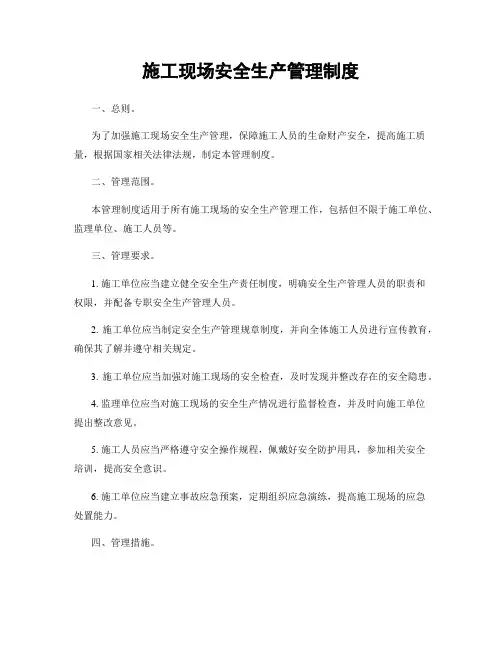 施工现场安全生产管理制度

一、总则。

为了加强施工现场安全生产管理，保障施工人员的生命财产安全，提高施工质量，根据国家相关法律法规，制定本管理制度。

二、管理范围。

本管理制度适用于所有施工现场的安全生产管理工作，包括但不限于施工单位、监理单位、施工人员等。

三、管理要求。

1. 施工单位应当建立健全安全生产责任制度，明确安全生产管理人员的职责和权限，并配备专职安全生产管理人员。

2. 施工单位应当制定安全生产管理规章制度，并向全体施工人员进行宣传教育，确保其了解并遵守相关规定。

3. 施工单位应当加强对施工现场的安全检查，及时发现并整改存在的安全隐患。

4. 监理单位应当对施工现场的安全生产情况进行监督检查，并及时向施工单位提出整改意见。

5. 施工人员应当严格遵守安全操作规程，佩戴好安全防护用具，参加相关安全培训，提高安全意识。

6. 施工单位应当建立事故应急预案，定期组织应急演练，提高施工现场的应急处置能力。

四、管理措施。